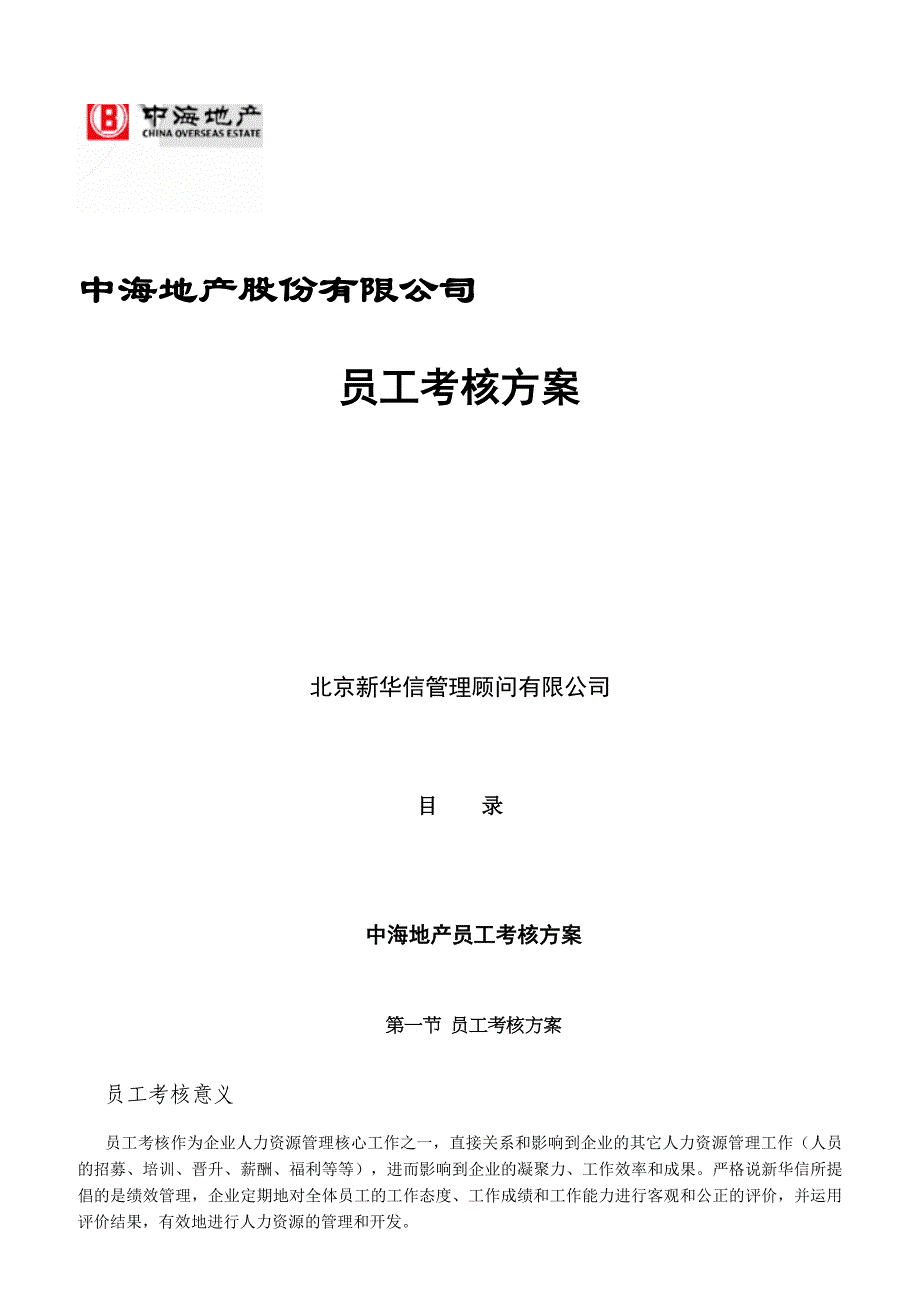 中海地产
CHINA OVERSEAS ESTATE

中海地产股份有限公司

员工考核方案

北京新华信管理顾问有限公司

目　　录

中海地产员工考核方案

第一节 员工考核方案

员工考核意义

员工考核作为企业人力资源管理核心工作之一，直接关系和影响到企业的其它人力资源管理工作（人员的招募、培训、晋升、薪酬、福利等等），进而影响到企业的凝聚力、工作效率和成果。严格说新华信所提倡的是绩效管理，企业定期地对全体员工的工作态度、工作成绩和工作能力进行客观和公正的评价，并运用评价结果，有效地进行人力资源的管理和开发。